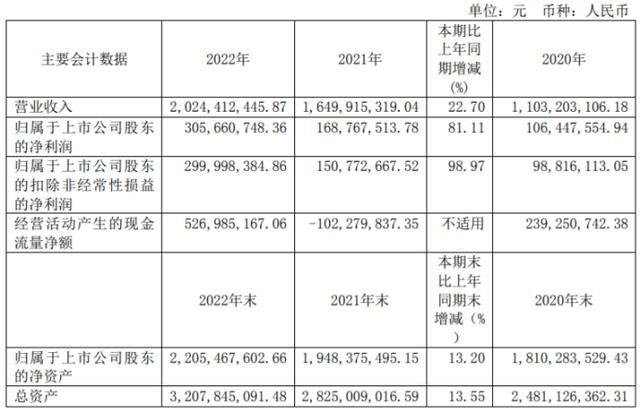 单位：元 币种：人民币

| 主要会计数据 | 2022年 | 2021年 | 本期比上年同期增减(%) | 2020年 |
|---|---|---|---|---|
| 营业收入 | 2,024,412,445.87 | 1,649,915,319.04 | 22.70 | 1,103,203,106.18 |
| 归属于上市公司股东的净利润 | 305,660,748.36 | 168,767,513.78 | 81.11 | 106,447,554.94 |
| 归属于上市公司股东的扣除非经常性损益的净利润 | 299,998,384.86 | 150,772,667.52 | 98.97 | 98,816,113.05 |
| 经营活动产生的现金流量净额 | 526,985,167.06 | -102,279,837.35 | 不适用 | 239,250,742.38 |
|  | 2022年末 | 2021年末 | 本期末比上年同期末增减（%） | 2020年末 |
| 归属于上市公司股东的净资产 | 2,205,467,602.66 | 1,948,375,495.15 | 13.20 | 1,810,283,529.43 |
| 总资产 | 3,207,845,091.48 | 2,825,009,016.59 | 13.55 | 2,481,126,362.31 |